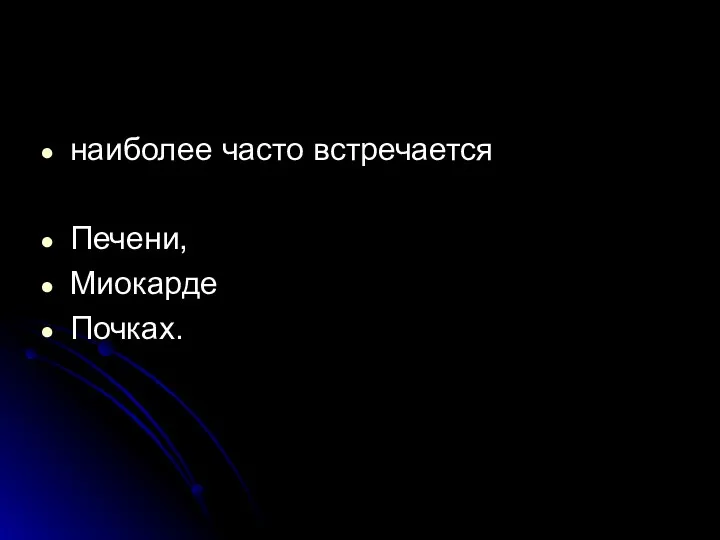 - наиболее часто встречается

- Печени,
- Миокарде
- Почках.